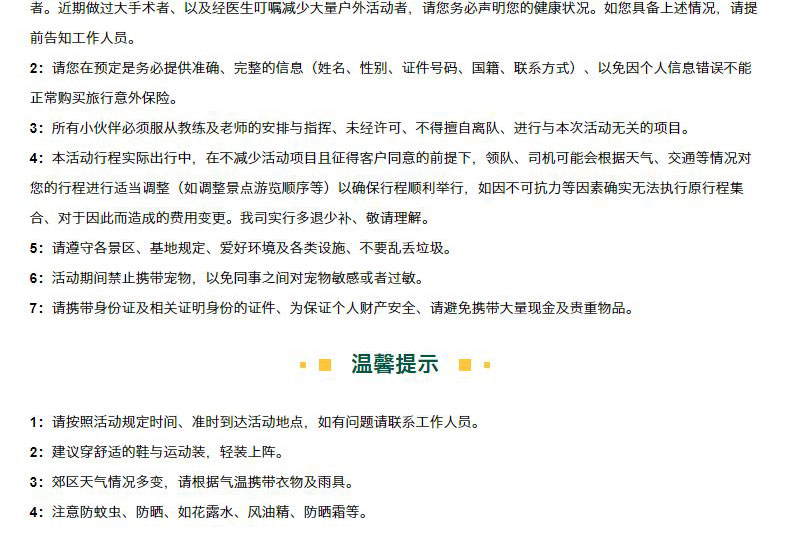 者。近期做过大手术者、以及经医生叮嘱减少大量户外活动者，请您务必声明您的健康状况。如您具备上述情况，请提前告知工作人员。

2：请您在预定是务必提供准确、完整的信息（姓名、性别、证件号码、国籍、联系方式）、以免因个人信息错误不能正常购买旅行意外保险。

3：所有小伙伴必须服从教练及老师的安排与指挥、未经许可、不得擅自离队、进行与本次活动无关的项目。

4：本活动行程实际出行中，在不减少活动项目且征得客户同意的前提下，领队、司机可能会根据天气、交通等情况对您的行程进行适当调整（如调整景点游览顺序等）以确保行程顺利举行，如因不可抗力等因素确实无法执行原行程集合、对于因此而造成的费用变更。我司实行多退少补、敬请理解。

5：请遵守各景区、基地规定、爱好环境及各类设施、不要乱丢垃圾。

6：活动期间禁止携带宠物，以免同事之间对宠物敏感或者过敏。

7：请携带身份证及相关证明身份的证件、为保证个人财产安全、请避免携带大量现金及贵重物品。

温馨提示

1：请按照活动规定时间、准时到达活动地点，如有问题请联系工作人员。

2：建议穿舒适的鞋与运动装，轻装上阵。

3：郊区天气情况多变，请根据气温携带衣物及雨具。

4：注意防蚊虫、防晒、如花露水、风油精、防晒霜等。